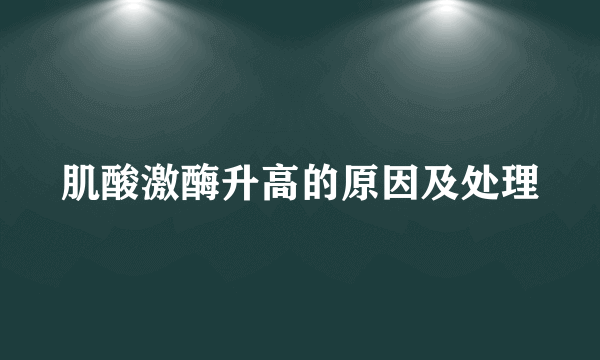 肌酸激酶升高的原因及处理